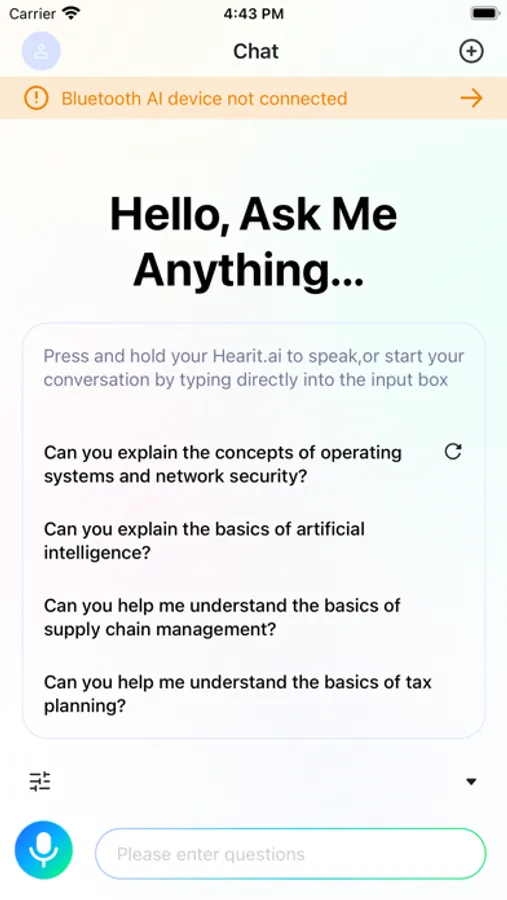 Carrier 4:43 PM

Chat

Bluetooth AI device not connected

Hello, Ask Me Anything...

Press and hold your Hearit.ai to speak,or start your conversation by typing directly into the input box

Can you explain the concepts of operating systems and network security?

Can you explain the basics of artificial intelligence?

Can you help me understand the basics of supply chain management?

Can you help me understand the basics of tax planning?

Please enter questions